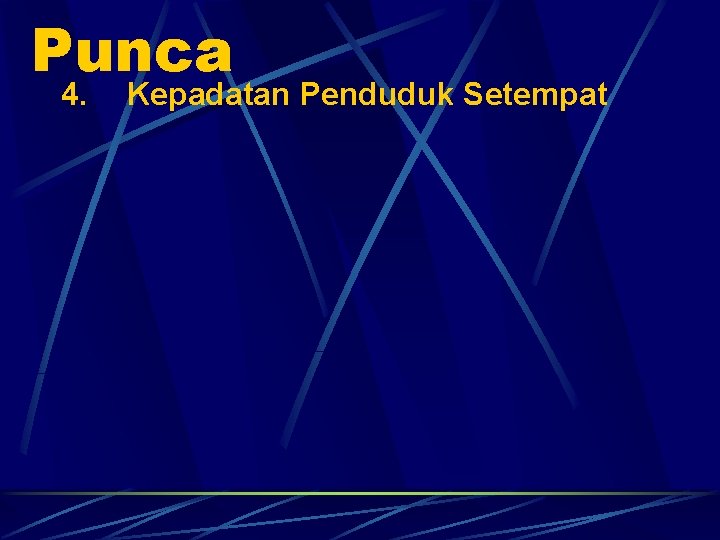 Punca

4. Kepadatan Penduduk Setempat